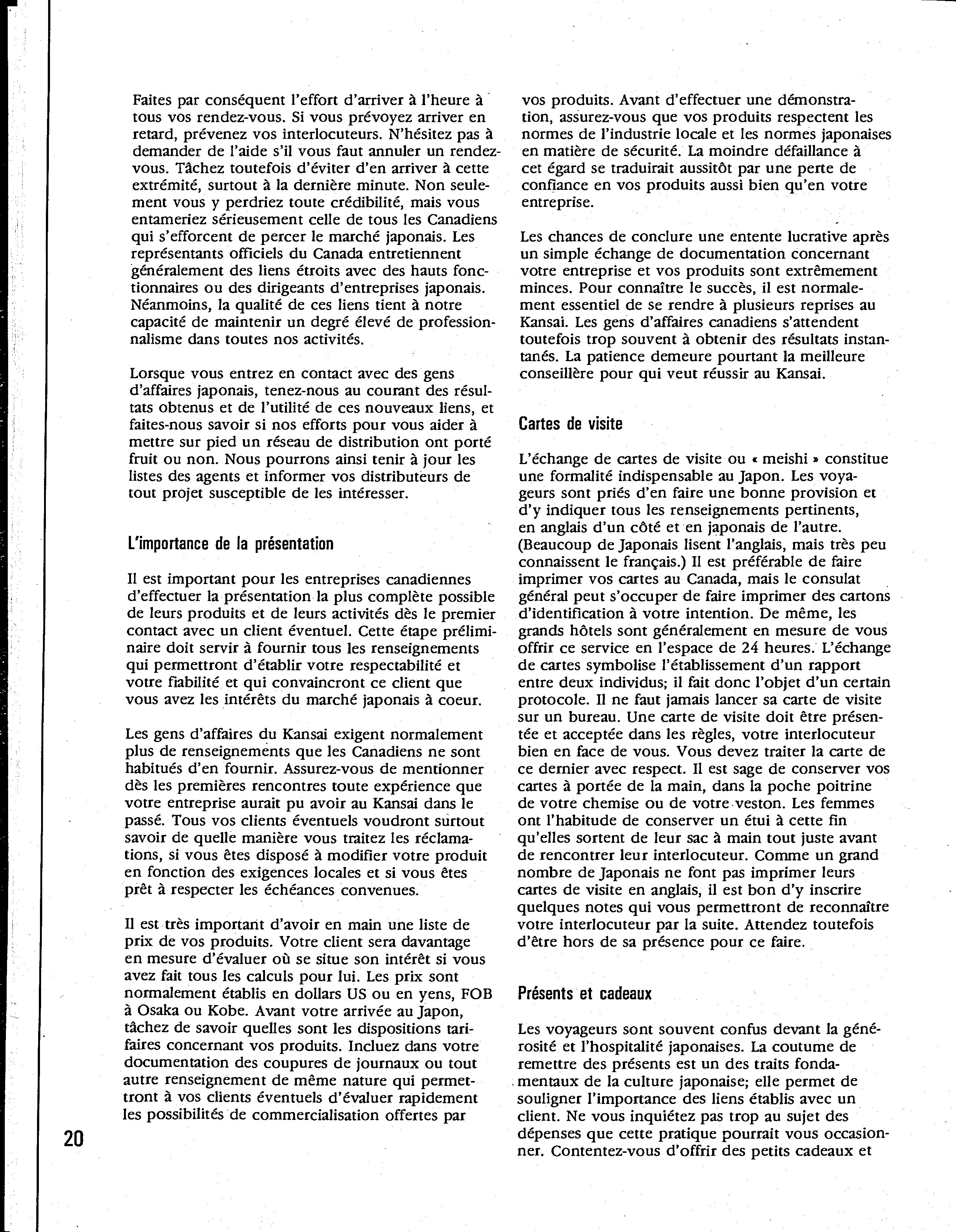 Faites par conséquent l'effort d'arriver à l'heure à tous vos rendez-vous. Si vous prévoyez arriver en retard, prévenez vos interlocuteurs. N'hésitez pas à demander de l'aide s'il vous faut annuler un rendez-vous. Tâchez toutefois d'éviter d'en arriver à cette extrémité, surtout à la dernière minute. Non seulement vous y perdriez toute crédibilité, mais vous entameriez sérieusement celle de tous les Canadiens qui s'efforcent de percer le marché japonais. Les représentants officiels du Canada entretiennent généralement des liens étroits avec des hauts fonctionnaires ou des dirigeants d'entreprises japonais. Néanmoins, la qualité de ces liens tient à notre capacité de maintenir un degré élevé de professionnalisme dans toutes nos activités.

Lorsque vous entrez en contact avec des gens d'affaires japonais, tenez-nous au courant des résultats obtenus et de l'utilité de ces nouveaux liens, et faites-nous savoir si nos efforts pour vous aider à mettre sur pied un réseau de distribution ont porté fruit ou non. Nous pourrons ainsi tenir à jour les listes des agents et informer vos distributeurs de tout projet susceptible de les intéresser.

L'importance de la présentation

Il est important pour les entreprises canadiennes d'effectuer la présentation la plus complète possible de leurs produits et de leurs activités dès le premier contact avec un client éventuel. Cette étape préliminaire doit servir à fournir tous les renseignements qui permettront d'établir votre respectabilité et votre fiabilité et qui convaincront ce client que vous avez les intérêts du marché japonais à coeur.

Les gens d'affaires du Kansai exigent normalement plus de renseignements que les Canadiens ne sont habitués d'en fournir. Assurez-vous de mentionner dès les premières rencontres toute expérience que votre entreprise aurait pu avoir au Kansai dans le passé. Tous vos clients éventuels voudront surtout savoir de quelle manière vous traitez les réclamations, si vous êtes disposé à modifier votre produit en fonction des exigences locales et si vous êtes prêt à respecter les échéances convenues.

Il est très important d'avoir en main une liste de prix de vos produits. Votre client sera davantage en mesure d'évaluer où se situe son intérêt si vous avez fait tous les calculs pour lui. Les prix sont normalement établis en dollars US ou en yens, FOB à Osaka ou Kobe. Avant votre arrivée au Japon, tâchez de savoir quelles sont les dispositions tarifaires concernant vos produits. Incluez dans votre documentation des coupures de journaux ou tout autre renseignement de même nature qui permettront à vos clients éventuels d'évaluer rapidement les possibilités de commercialisation offertes par vos produits. Avant d'effectuer une démonstration, assurez-vous que vos produits respectent les normes de l'industrie locale et les normes japonaises en matière de sécurité. La moindre défaillance à cet égard se traduirait aussitôt par une perte de confiance en vos produits aussi bien qu'en votre entreprise.

Les chances de conclure une entente lucrative après un simple échange de documentation concernant votre entreprise et vos produits sont extrêmement minces. Pour connaître le succès, il est normalement essentiel de se rendre à plusieurs reprises au Kansai. Les gens d'affaires canadiens s'attendent toutefois trop souvent à obtenir des résultats instantanés. La patience demeure pourtant la meilleure conseillère pour qui veut réussir au Kansai.

Cartes de visite

L'échange de cartes de visite ou « meishi » constitue une formalité indispensable au Japon. Les voyageurs sont priés d'en faire une bonne provision et d'y indiquer tous les renseignements pertinents, en anglais d'un côté et en japonais de l'autre. (Beaucoup de Japonais lisent l'anglais, mais très peu connaissent le français.) Il est préférable de faire imprimer vos cartes au Canada, mais le consulat général peut s'occuper de faire imprimer des cartons d'identification à votre intention. De même, les grands hôtels sont généralement en mesure de vous offrir ce service en l'espace de 24 heures. L'échange de cartes symbolise l'établissement d'un rapport entre deux individus; il fait donc l'objet d'un certain protocole. Il ne faut jamais lancer sa carte de visite sur un bureau. Une carte de visite doit être présentée et acceptée dans les règles, votre interlocuteur bien en face de vous. Vous devez traiter la carte de ce dernier avec respect. Il est sage de conserver vos cartes à portée de la main, dans la poche poitrine de votre chemise ou de votre veston. Les femmes ont l'habitude de conserver un étui à cette fin qu'elles sortent de leur sac à main tout juste avant de rencontrer leur interlocuteur. Comme un grand nombre de Japonais ne font pas imprimer leurs cartes de visite en anglais, il est bon d'y inscrire quelques notes qui vous permettront de reconnaître votre interlocuteur par la suite. Attendez toutefois d'être hors de sa présence pour ce faire.

Présents et cadeaux

Les voyageurs sont souvent confus devant la générosité et l'hospitalité japonaises. La coutume de remettre des présents est un des traits fondamentaux de la culture japonaise; elle permet de souligner l'importance des liens établis avec un client. Ne vous inquiétez pas trop au sujet des dépenses que cette pratique pourrait vous occasionner. Contentez-vous d'offrir des petits cadeaux et

20